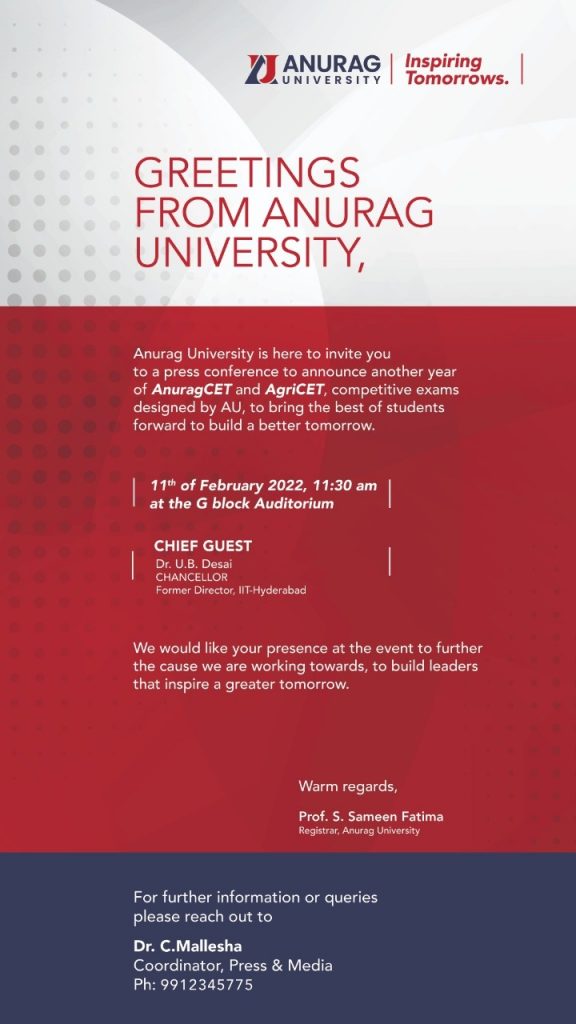 ANURAG UNIVERSITY
Inspiring Tomorrows.

GREETINGS FROM ANURAG UNIVERSITY,

Anurag University is here to invite you to a press conference to announce another year of AnuragCET and AgriCET, competitive exams designed by AU, to bring the best of students forward to build a better tomorrow.

11th of February 2022, 11:30 am
at the G block Auditorium

CHIEF GUEST
Dr. U.B. Desai
CHANCELLOR
Former Director, IIT-Hyderabad

We would like your presence at the event to further the cause we are working towards, to build leaders that inspire a greater tomorrow.

Warm regards,

Prof. S. Sameen Fatima
Registrar, Anurag University

For further information or queries please reach out to

Dr. C.Mallesha
Coordinator, Press & Media
Ph: 9912345775